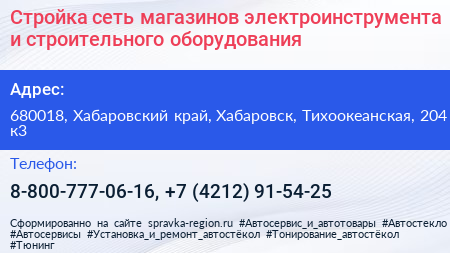 Стройка сеть магазинов электроинструмента и строительного оборудования

Адрес:

680018, Хабаровский край, Хабаровск, Тихоокеанская, 204 к3

Телефон:

8-800-777-06-16, +7 (4212) 91-54-25

Сформированно на сайте spravka-region.ru #Автосервис_и_автотовары #Автостекло #Автосервисы #Установка_и_ремонт_автостёкол #Тонирование_автостёкол #Тюнинг